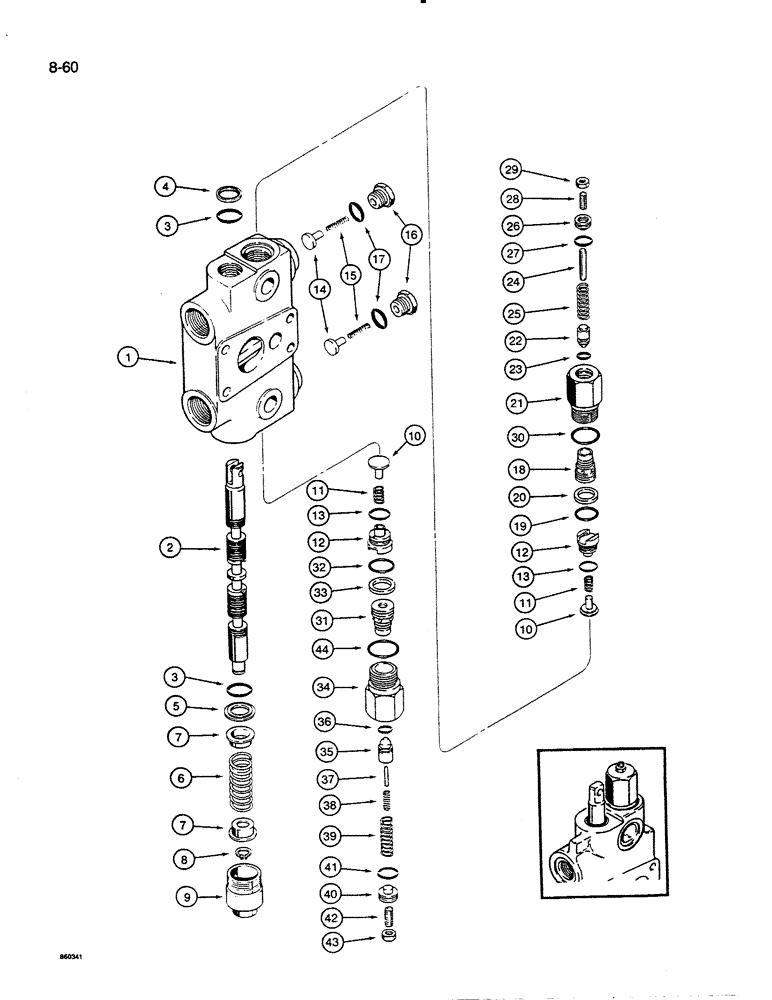 8-60

4
3
1
2
3
5
7
6
7
8
9
14
15
17
16
10
11
13
12
32
33
31
44
34
36
35
37
38
39
41
40
42
43
29
28
26
27
24
25
22
23
21
30
18
20
19
12
13
11
10

860341